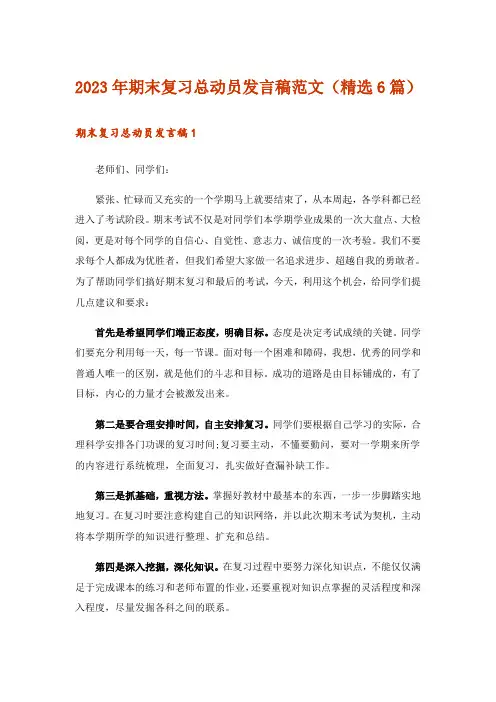 2023年期末复习总动员发言稿范文（精选6篇）

期末复习总动员发言稿1

老师们、同学们：

紧张、忙碌而又充实的一个学期马上就要结束了，从本周起，各学科都已经进入了考试阶段。期末考试不仅是对同学们本学期学业成果的一次大盘点、大检阅，更是对每个同学的自信心、自觉性、意志力、诚信度的一次考验。我们不要求每个人都成为优胜者，但我们希望大家做一名追求进步、超越自我的勇敢者。为了帮助同学们搞好期末复习和最后的考试，今天，利用这个机会，给同学们提几点建议和要求：

首先是希望同学们端正态度，明确目标。态度是决定考试成绩的关键。同学们要充分利用每一天，每一节课。面对每一个困难和障碍，我想，优秀的同学和普通人唯一的区别，就是他们的斗志和目标。成功的道路是由目标铺成的，有了目标，内心的力量才会被激发出来。

第二是要合理安排时间，自主安排复习。同学们要根据自己学习的实际，合理科学安排各门功课的复习时间；复习要主动，不懂要勤问，要对一学期来所学的内容进行系统梳理，全面复习，扎实做好查漏补缺工作。

第三是抓基础，重视方法。掌握好教材中最基本的东西，一步一步脚踏实地地复习。在复习时要注意构建自己的知识网络，并以此次期末考试为契机，主动将本学期所学的知识进行整理、扩充和总结。

第四是深入挖掘，深化知识。在复习过程中要努力深化知识点，不能仅仅满足于完成课本的练习和老师布置的作业，还要重视对知识点掌握的灵活程度和深入程度，尽量发掘各科之间的联系。